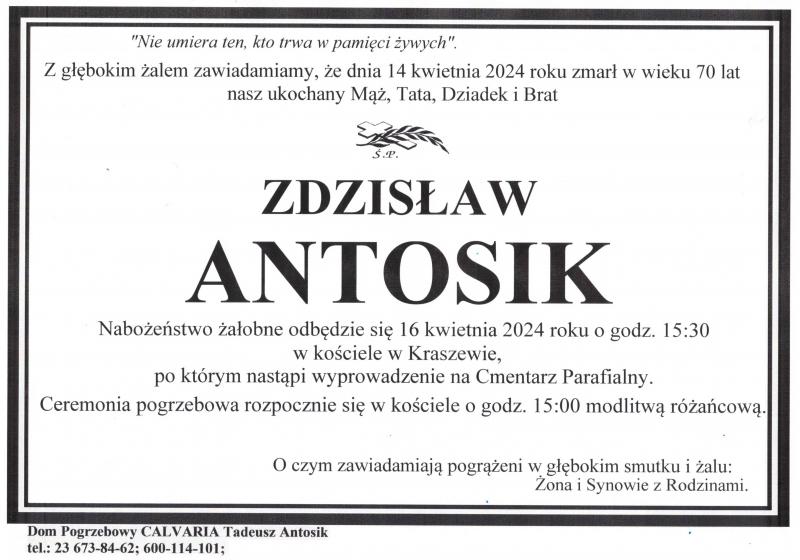 "Nie umiera ten, kto trwa w pamięci żywych".

Z głębokim żalem zawiadamiamy, że dnia 14 kwietnia 2024 roku zmarł w wieku 70 lat
nasz ukochany Mąż, Tata, Dziadek i Brat

Ś.P.

ZDZISŁAW
ANTOSIK

Nabożeństwo żałobne odbędzie się 16 kwietnia 2024 roku o godz. 15:30
w kościele w Kraszewie,
po którym nastąpi wyprowadzenie na Cmentarz Parafialny.
Ceremonia pogrzebowa rozpocznie się w kościele o godz. 15:00 modlitwą różańcową.

O czym zawiadamiają pogrążeni w głębokim smutku i żalu:
Żona i Synowie z Rodzinami.

Dom Pogrzebowy CALVARIA Tadeusz Antosik
tel.: 23 673-84-62; 600-114-101;